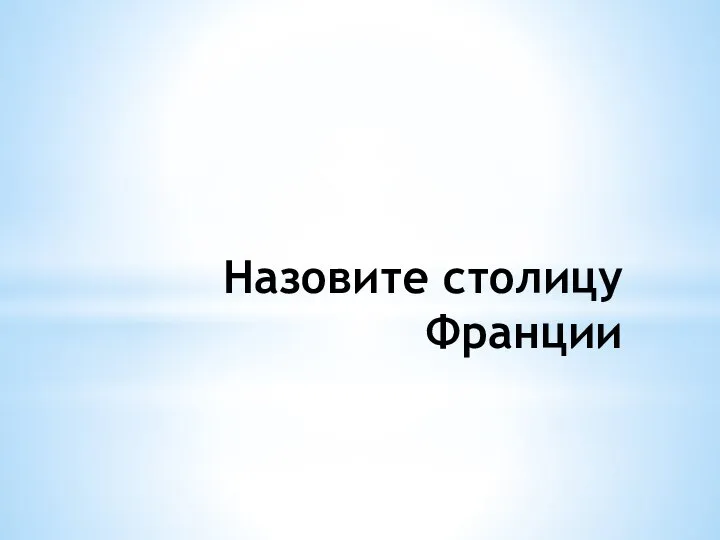 Назовите столицу Франции